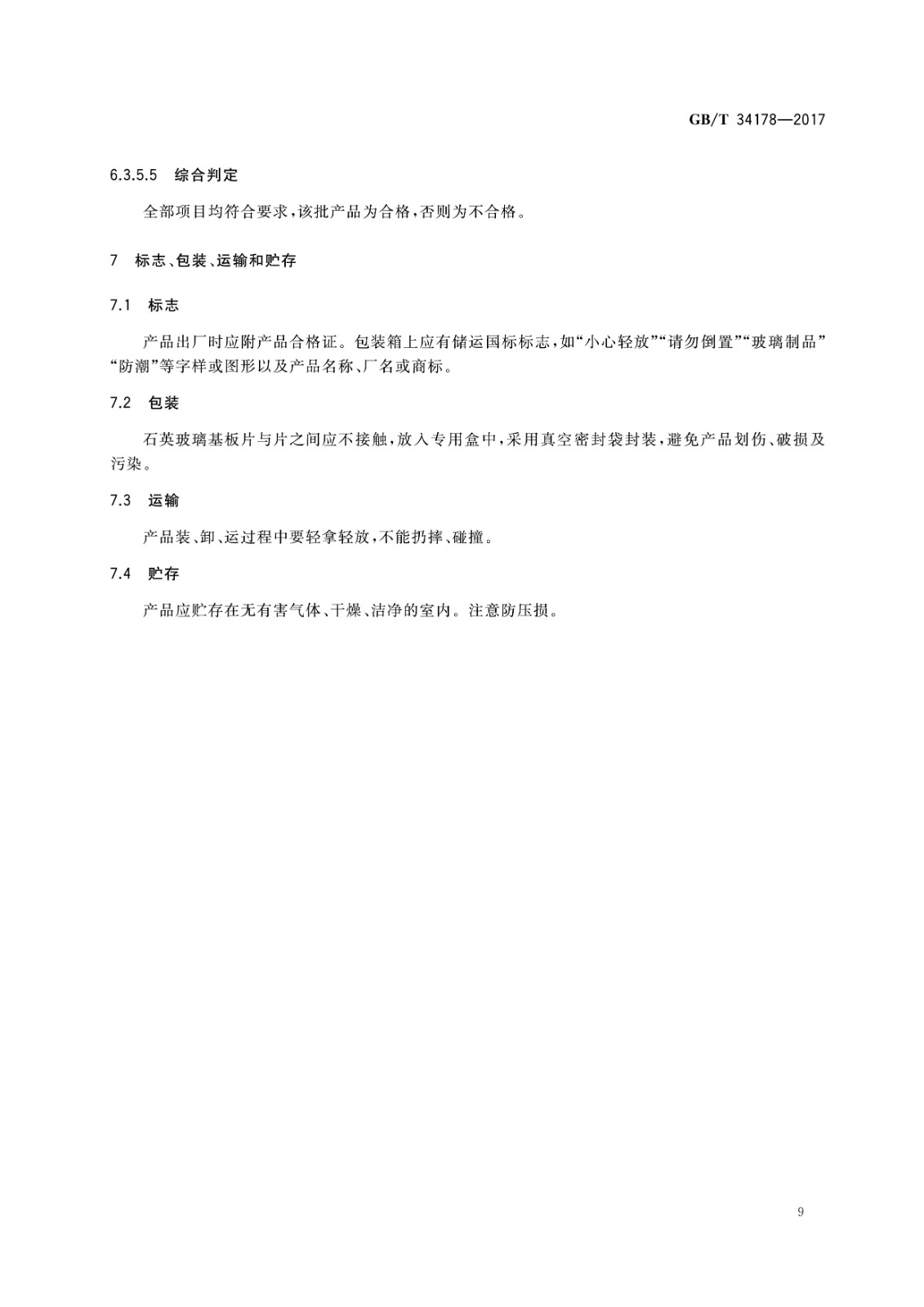 GB/T 34178—2017

6.3.5.5 综合判定

全部项目均符合要求，该批产品为合格，否则为不合格。

7 标志、包装、运输和贮存

7.1 标志

产品出厂时应附产品合格证。包装箱上应有储运国标标志，如“小心轻放”“请勿倒置”“玻璃制品”“防潮”等字样或图形以及产品名称、厂名或商标。

7.2 包装

石英玻璃基板片与片之间应不接触，放入专用盒中，采用真空密封袋封装，避免产品划伤、破损及污染。

7.3 运输

产品装、卸、运过程中要轻拿轻放，不能扔摔、碰撞。

7.4 贮存

产品应贮存在无有害气体、干燥、洁净的室内。注意防压损。

9